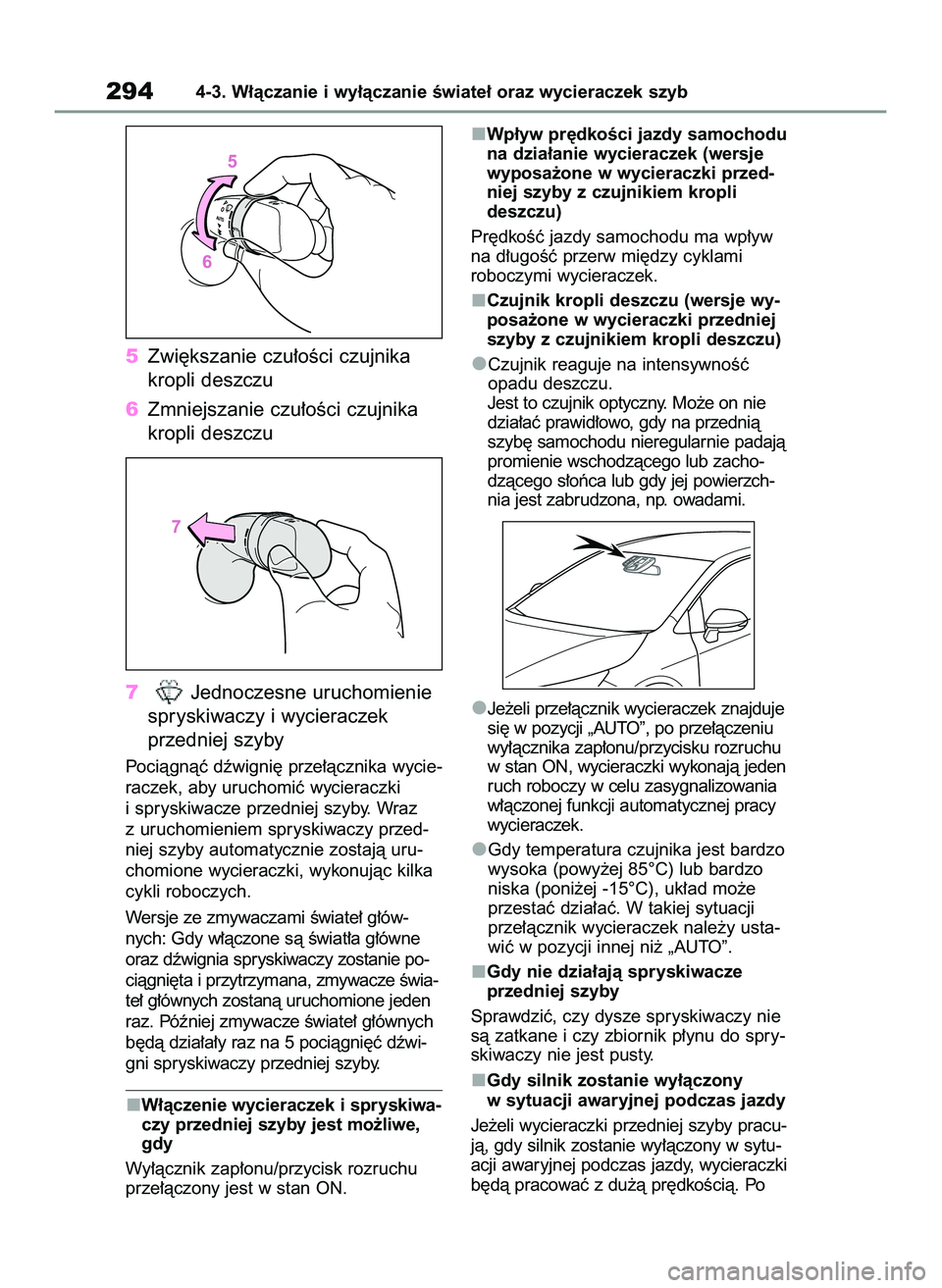 294 4-3. Włączanie i wyłączanie świateł oraz wycieraczek szyb

5

6

5 Zwiększanie czułości czujnika kropli deszczu

6 Zmniejszanie czułości czujnika kropli deszczu

7

7 Jednoczesne uruchomienie spryskiwaczy i wycieraczek przedniej szyby

Pociągnąć dźwignię przełącznika wycieraczek, aby uruchomić wycieraczki i spryskiwacze przedniej szyby. Wraz z uruchomieniem spryskiwaczy przedniej szyby automatycznie zostają uruchomione wycieraczki, wykonując kilka cykli roboczych.

Wersje ze zmywaczami świateł głównych: Gdy włączone są światła główne oraz dźwignia spryskiwaczy zostanie pociągnięta i przytrzymana, zmywacze świateł głównych zostaną uruchomione jeden raz. Później zmywacze świateł głównych będą działały raz na 5 pociągnięć dźwigni spryskiwaczy przedniej szyby.

■Włączenie wycieraczek i spryskiwaczy przedniej szyby jest możliwe, gdy

Wyłącznik zapłonu/przycisk rozruchu przełączony jest w stan ON.

■Wpływ prędkości jazdy samochodu na działanie wycieraczek (wersje wyposażone w wycieraczki przedniej szyby z czujnikiem kropli deszczu)

Prędkość jazdy samochodu ma wpływ na długość przerw między cyklami roboczymi wycieraczek.

■Czujnik kropli deszczu (wersje wyposażone w wycieraczki przedniej szyby z czujnikiem kropli deszczu)

●Czujnik reaguje na intensywność opadu deszczu.
Jest to czujnik optyczny. Może on nie działać prawidłowo, gdy na przednią szybę samochodu nieregularnie padają promienie wschodzącego lub zachodzącego słońca lub gdy jej powierzchnia jest zabrudzona, np. owadami.

●Jeżeli przełącznik wycieraczek znajduje się w pozycji „AUTO”, po przełączeniu wyłącznika zapłonu/przycisku rozruchu w stan ON, wycieraczki wykonają jeden ruch roboczy w celu zasygnalizowania włączonej funkcji automatycznej pracy wycieraczek.

●Gdy temperatura czujnika jest bardzo wysoka (powyżej 85°C) lub bardzo niska (poniżej -15°C), układ może przestać działać. W takiej sytuacji przełącznik wycieraczek należy ustawić w pozycji innej niż „AUTO”.

■Gdy nie działają spryskiwacze przedniej szyby

Sprawdzić, czy dysze spryskiwaczy nie są zatkane i czy zbiornik płynu do spryskiwaczy nie jest pusty.

■Gdy silnik zostanie wyłączony w sytuacji awaryjnej podczas jazdy

Jeżeli wycieraczki przedniej szyby pracują, gdy silnik zostanie wyłączony w sytuacji awaryjnej podczas jazdy, wycieraczki będą pracować z dużą prędkością. Po

carmanualsonline.info